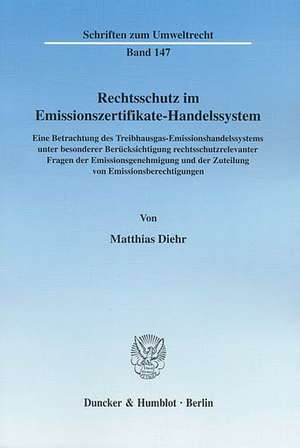 Schriften zum Umweltrecht

Band 147

Rechtsschutz im Emissionszertifikate-Handelssystem

Eine Betrachtung des Treibhausgas-Emissionshandelssystems unter besonderer Berücksichtigung rechtsschutzrelevanter Fragen der Emissionsgenehmigung und der Zuteilung von Emissionsberechtigungen

Von

Matthias Diehr

Duncker & Humblot · Berlin